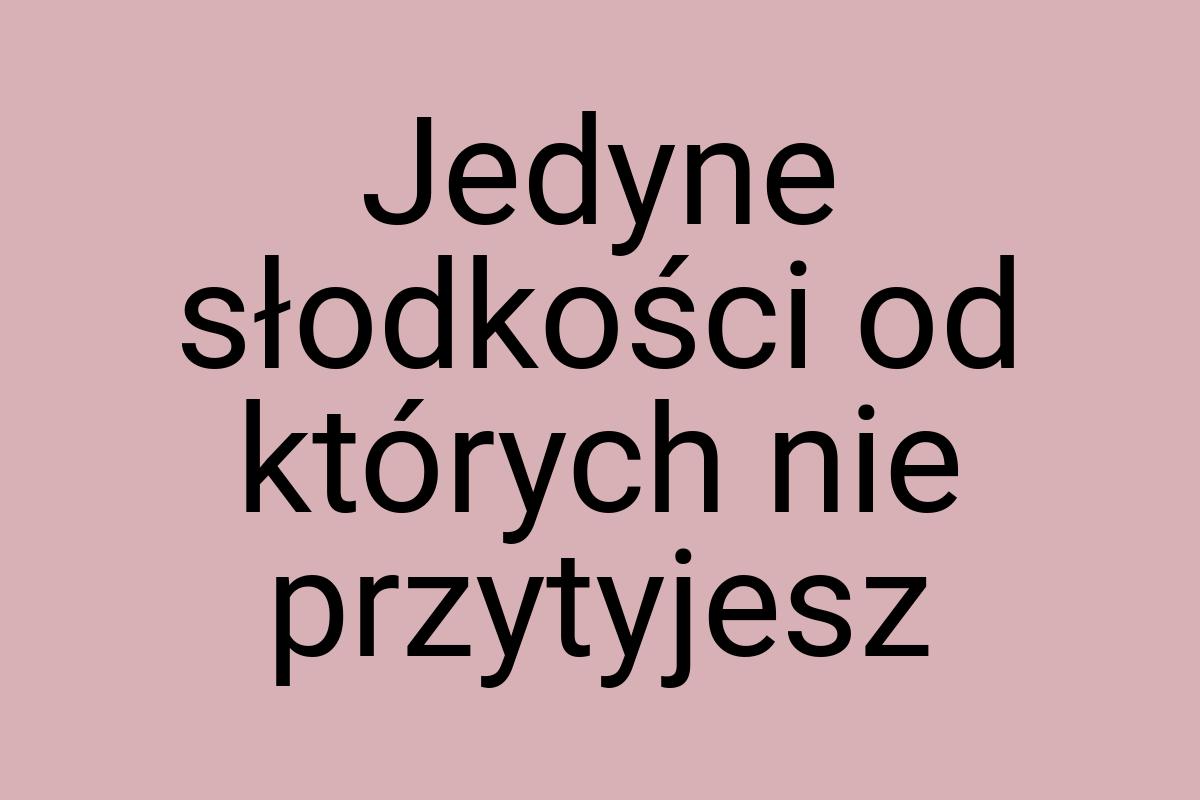 Jedyne słodkości od których nie przytyjesz